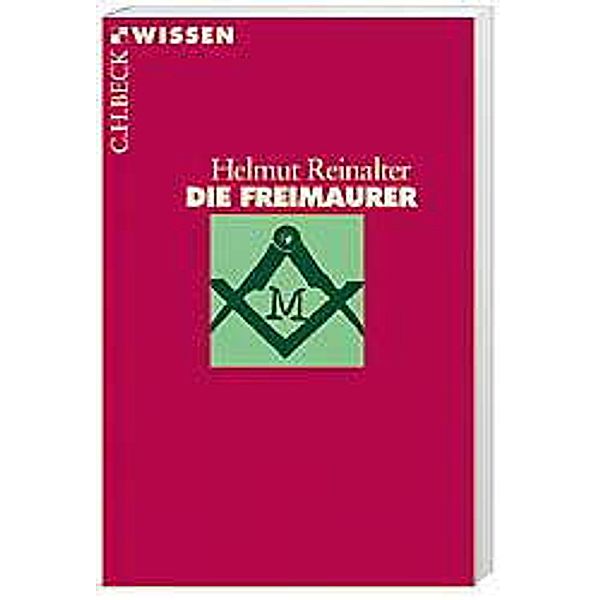 C.H.BECK WISSEN

Helmut Reinalter
DIE FREIMAURER

M